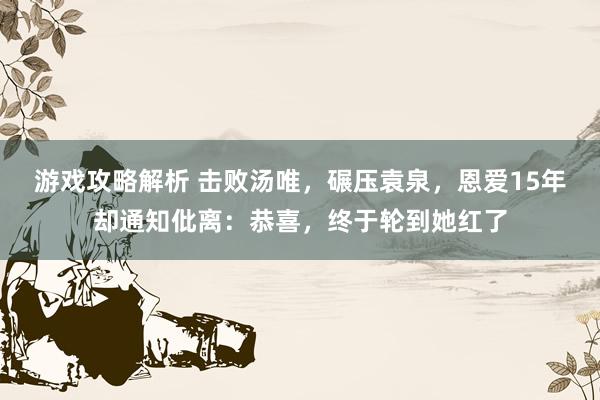 游戏攻略解析 击败汤唯，碾压袁泉，恩爱15年却通知仳离：恭喜，终于轮到她红了